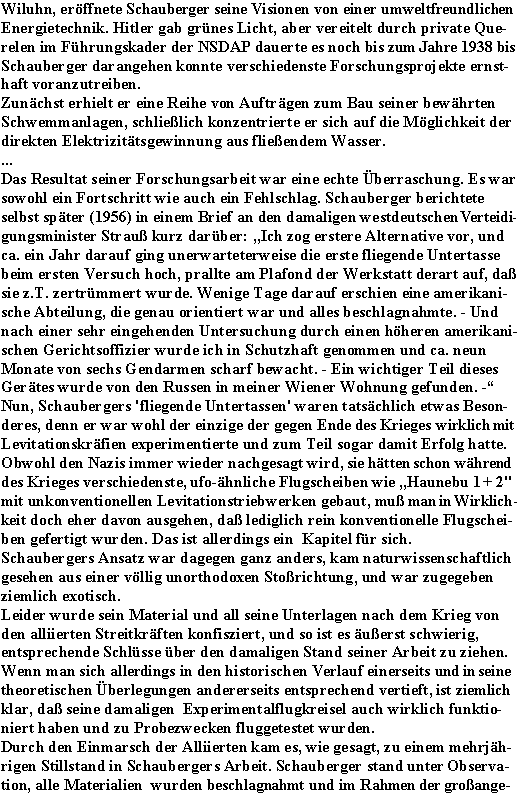 Wiluhn, eröffnete Schauberger seine Visionen von einer umweltfreundlichen Energietechnik. Hitler gab grünes Licht, aber vereitelt durch private Querelen im Führungskader der NSDAP dauerte es noch bis zum Jahre 1938 bis Schauberger darangehen konnte verschiedenste Forschungsprojekte ernsthaft voranzutreiben.
Zunächst erhielt er eine Reihe von Aufträgen zum Bau seiner bewährten Schwemmanlagen, schließlich konzentrierte er sich auf die Möglichkeit der direkten Elektrizitätsgewinnung aus fließendem Wasser.
...
Das Resultat seiner Forschungsarbeit war eine echte Überraschung. Es war sowohl ein Fortschritt wie auch ein Fehlschlag. Schauberger berichtete selbst später (1956) in einem Brief an den damaligen westdeutschen Verteidigungsminister Strauß kurz darüber: „Ich zog erstere Alternative vor, und ca. ein Jahr darauf ging unerwarteterweise die erste fliegende Untertasse beim ersten Versuch hoch, prallte am Plafond der Werkstatt derart auf, daß sie z.T. zertrümmert wurde. Wenige Tage darauf erschien eine amerikanische Abteilung, die genau orientiert war und alles beschlagnahmte. - Und nach einer sehr eingehenden Untersuchung durch einen höheren amerikanischen Gerichtsoffizier wurde ich in Schutzhaft genommen und ca. neun Monate von sechs Gendarmen scharf bewacht. - Ein wichtiger Teil dieses Gerätes wurde von den Russen in meiner Wiener Wohnung gefunden. -“
Nun, Schaubergers 'fliegende Untertassen' waren tatsächlich etwas Besonderes, denn er war wohl der einzige der gegen Ende des Krieges wirklich mit Levitationskräften experimentierte und zum Teil sogar damit Erfolg hatte. Obwohl den Nazis immer wieder nachgesagt wird, sie hätten schon während des Krieges verschiedenste, ufo-ähnliche Flugscheiben wie „Haunebu 1 + 2" mit unkonventionellen Levitationstriebwerken gebaut, muß man in Wirklichkeit doch eher davon ausgehen, daß lediglich rein konventionelle Flugscheiben gefertigt wurden. Das ist allerdings ein Kapitel für sich.
Schaubergers Ansatz war dagegen ganz anders, kam naturwissenschaftlich gesehen aus einer völlig unorthodoxen Stoßrichtung, und war zugegeben ziemlich exotisch.
Leider wurde sein Material und all seine Unterlagen nach dem Krieg von den alliierten Streitkräften konfisziert, und so ist es äußerst schwierig, entsprechende Schlüsse über den damaligen Stand seiner Arbeit zu ziehen. Wenn man sich allerdings in den historischen Verlauf einerseits und in seine theoretischen Überlegungen andererseits entsprechend vertieft, ist ziemlich klar, daß seine damaligen Experimentalflugkreisel auch wirklich funktioniert haben und zu Probezwecken fluggetestet wurden.
Durch den Einmarsch der Alliierten kam es, wie gesagt, zu einem mehrjährigen Stillstand in Schaubergers Arbeit. Schauberger stand unter Observation, alle Materialien wurden beschlagnahmt und im Rahmen der großange-